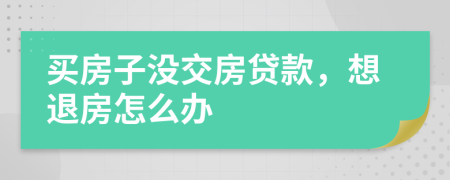 买房子没交房贷款，想退房怎么办